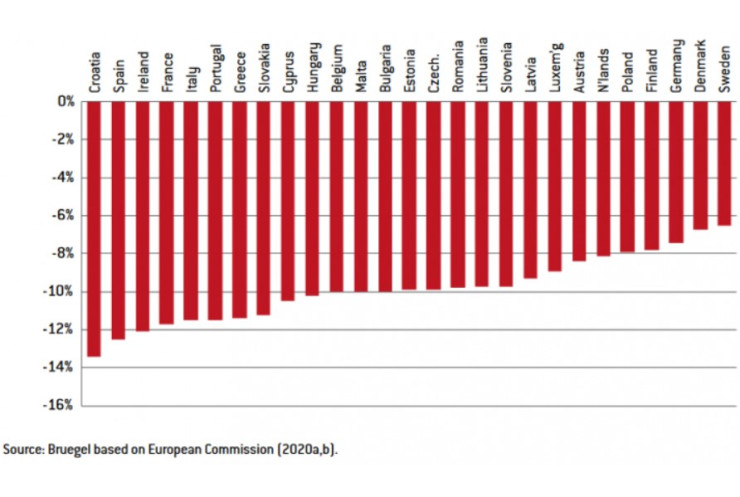 Croatia
Spain
Ireland
France
Italy
Portugal
Greece
Slovakia
Cyprus
Hungary
Belgium
Malta
Bulgaria
Estonia
Czech.
Romania
Lithuania
Slovenia
Latvia
Luxem'g
Austria
N'lands
Poland
Finland
Germany
Denmark
Sweden

0%
-2%
-4%
-6%
-8%
-10%
-12%
-14%
-16%

Source: Bruegel based on European Commission (2020a,b).